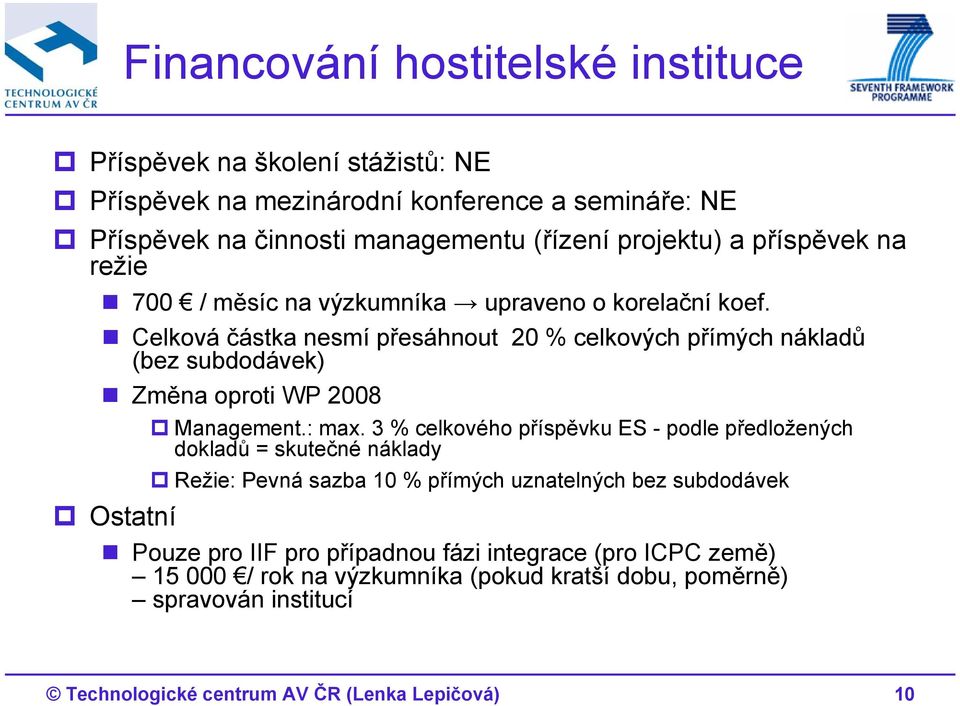 TECHNOLOGICKÉ CENTRUM AV ČR

Financování hostitelské instituce

SEVENTH FRAMEWORK PROGRAMME

Příspěvek na školení stážistů: NE

Příspěvek na mezinárodní konference a semináře: NE

Příspěvek na činnosti managementu (řízení projektu) a příspěvek na režie

700 € / měsíc na výzkumníka → upraveno o korelační koef.

Celková částka nesmí přesáhnout 20 % celkových přímých nákladů (bez subdodávek)

Změna oproti WP 2008

Management.: max. 3 % celkového příspěvku ES - podle předložených dokladů = skutečné náklady

Režie: Pevná sazba 10 % přímých uznatelných bez subdodávek

Ostatní

Pouze pro IIF pro případnou fázi integrace (pro ICPC země) – 15 000 €/ rok na výzkumníka (pokud kratší dobu, poměrně) – spravován institucí

© Technologické centrum AV ČR (Lenka Lepičová)

10